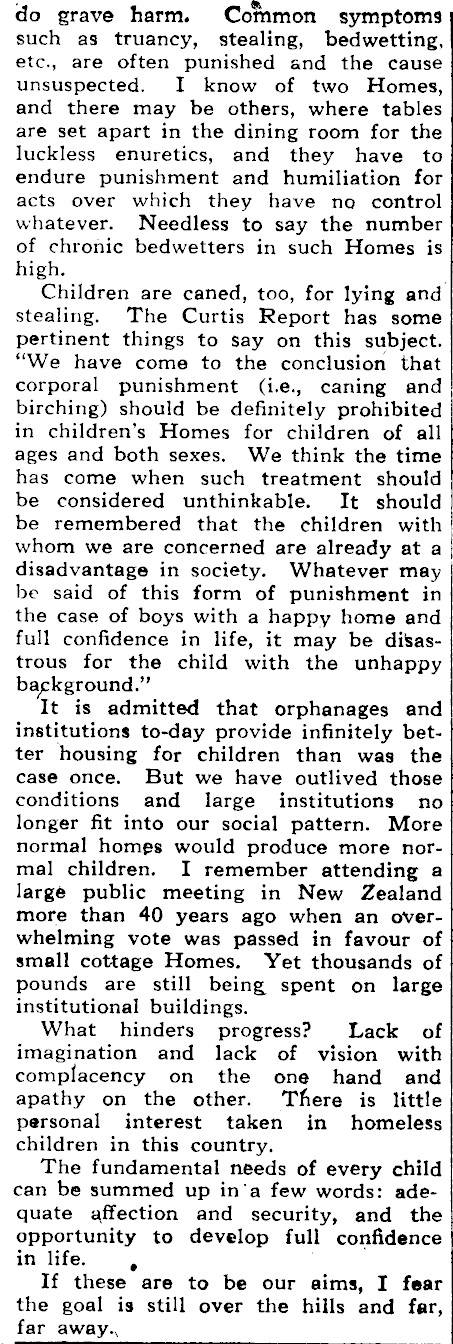 do grave harm. Common symptoms such as truancy, stealing, bedwetting, etc., are often punished and the cause unsuspected. I know of two Homes, and there may be others, where tables are set apart in the dining room for the luckless enuretics, and they have to endure punishment and humiliation for acts over which they have no control whatever. Needless to say the number of chronic bedwetters in such Homes is high.

Children are caned, too, for lying and stealing. The Curtis Report has some pertinent things to say on this subject. "We have come to the conclusion that corporal punishment (i.e., caning and birching) should be definitely prohibited in children's Homes for children of all ages and both sexes. We think the time has come when such treatment should be considered unthinkable. It should be remembered that the children with whom we are concerned are already at a disadvantage in society. Whatever may be said of this form of punishment in the case of boys with a happy home and full confidence in life, it may be disastrous for the child with the unhappy background."

It is admitted that orphanages and institutions to-day provide infinitely better housing for children than was the case once. But we have outlived those conditions and large institutions no longer fit into our social pattern. More normal homes would produce more normal children. I remember attending a large public meeting in New Zealand more than 40 years ago when an overwhelming vote was passed in favour of small cottage Homes. Yet thousands of pounds are still being spent on large institutional buildings.

What hinders progress? Lack of imagination and lack of vision with complacency on the one hand and apathy on the other. There is little personal interest taken in homeless children in this country.

The fundamental needs of every child can be summed up in a few words: adequate affection and security, and the opportunity to develop full confidence in life.

If these are to be our aims, I fear the goal is still over the hills and far, far away.